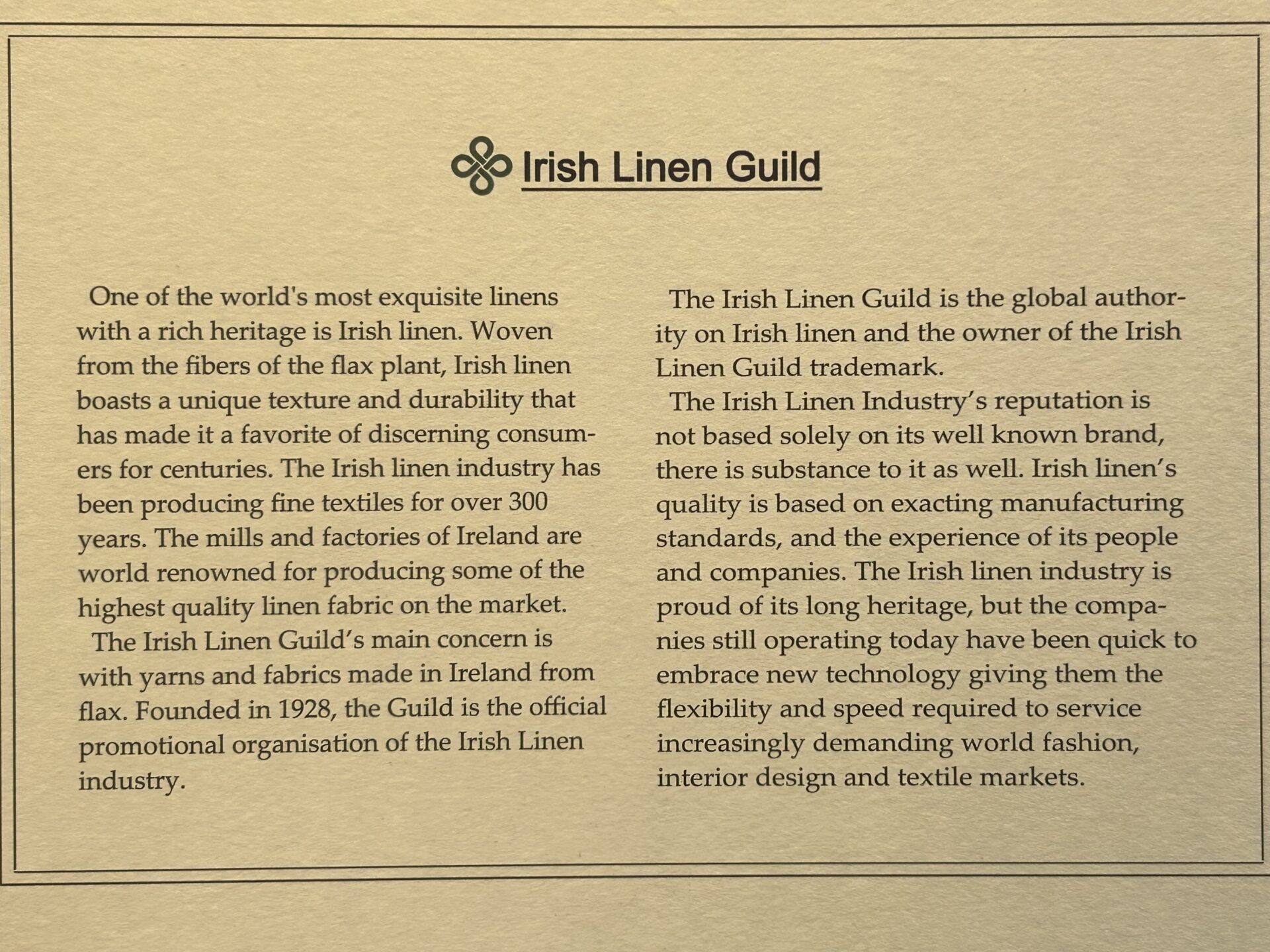 Irish Linen Guild

One of the world's most exquisite linens with a rich heritage is Irish linen. Woven from the fibers of the flax plant, Irish linen boasts a unique texture and durability that has made it a favorite of discerning consumers for centuries. The Irish linen industry has been producing fine textiles for over 300 years. The mills and factories of Ireland are world renowned for producing some of the highest quality linen fabric on the market.

The Irish Linen Guild's main concern is with yarns and fabrics made in Ireland from flax. Founded in 1928, the Guild is the official promotional organisation of the Irish Linen industry.

The Irish Linen Guild is the global authority on Irish linen and the owner of the Irish Linen Guild trademark.

The Irish Linen Industry's reputation is not based solely on its well known brand, there is substance to it as well. Irish linen's quality is based on exacting manufacturing standards, and the experience of its people and companies. The Irish linen industry is proud of its long heritage, but the companies still operating today have been quick to embrace new technology giving them the flexibility and speed required to service increasingly demanding world fashion, interior design and textile markets.